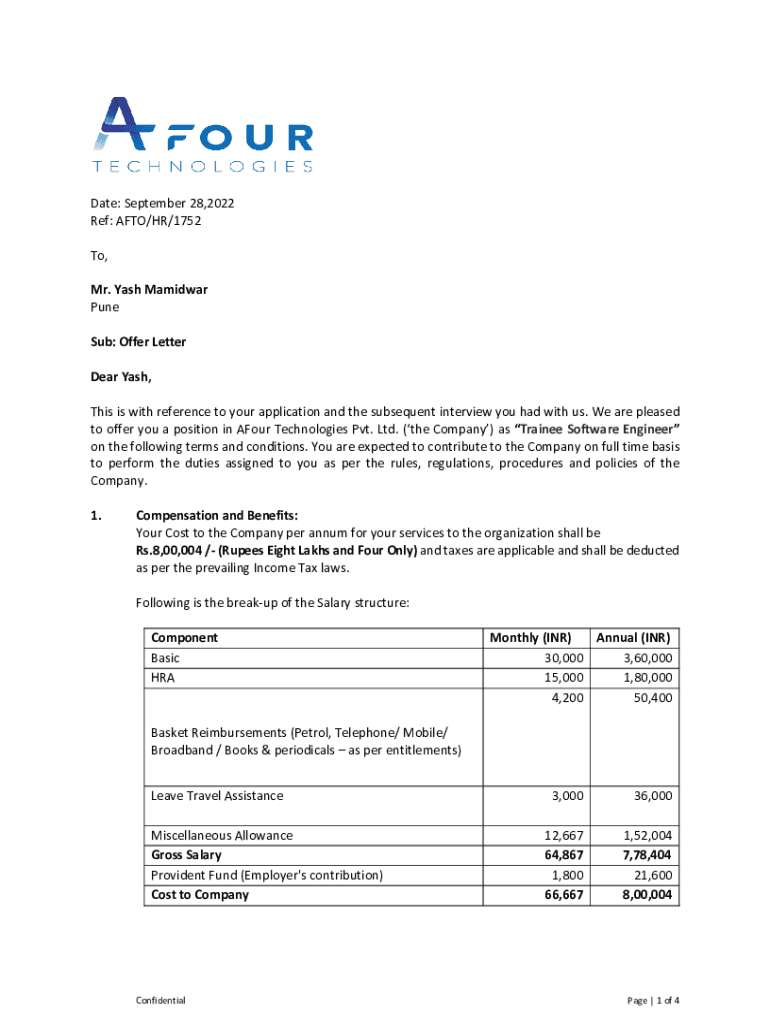 AFOUR
TECHNOLOGIES

Date: September 28,2022
Ref: AFTO/HR/1752

To,

Mr. Yash Mamidwar
Pune

Sub: Offer Letter

Dear Yash,

This is with reference to your application and the subsequent interview you had with us. We are pleased to offer you a position in AFour Technologies Pvt. Ltd. ('the Company') as "Trainee Software Engineer" on the following terms and conditions. You are expected to contribute to the Company on full time basis to perform the duties assigned to you as per the rules, regulations, procedures and policies of the Company.

1. Compensation and Benefits:
Your Cost to the Company per annum for your services to the organization shall be Rs.8,00,004 /- (Rupees Eight Lakhs and Four Only) and taxes are applicable and shall be deducted as per the prevailing Income Tax laws.

Following is the break-up of the Salary structure:

| Component | Monthly (INR) | Annual (INR) |
|---|---|---|
| Basic | 30,000 | 3,60,000 |
| HRA | 15,000 | 1,80,000 |
| Basket Reimbursements (Petrol, Telephone/ Mobile/ Broadband / Books & periodicals – as per entitlements) | 4,200 | 50,400 |
| Leave Travel Assistance | 3,000 | 36,000 |
| Miscellaneous Allowance | 12,667 | 1,52,004 |
| Gross Salary | 64,867 | 7,78,404 |
| Provident Fund (Employer's contribution) | 1,800 | 21,600 |
| Cost to Company | 66,667 | 8,00,004 |

Confidential

Page | 1 of 4